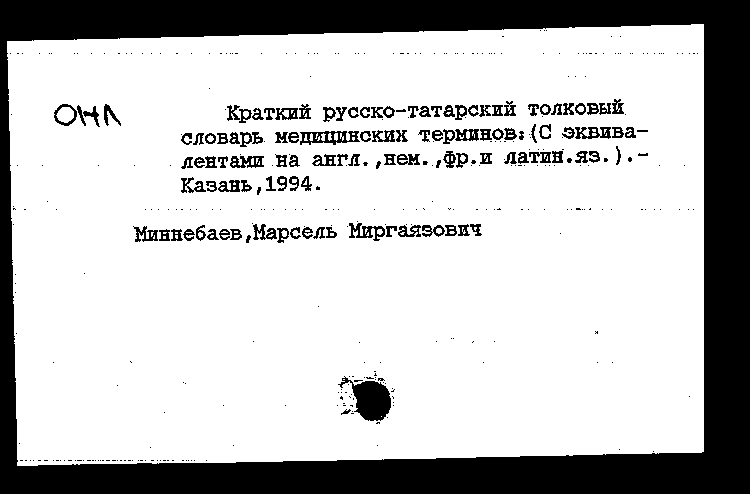 ОНЛ

Краткий русско-татарский толковый словарь медицинских терминов:(С эквивалентами на англ.,нем.,фр.и латин.яз.).- Казань,1994.

Миннебаев,Марсель Миргаязович